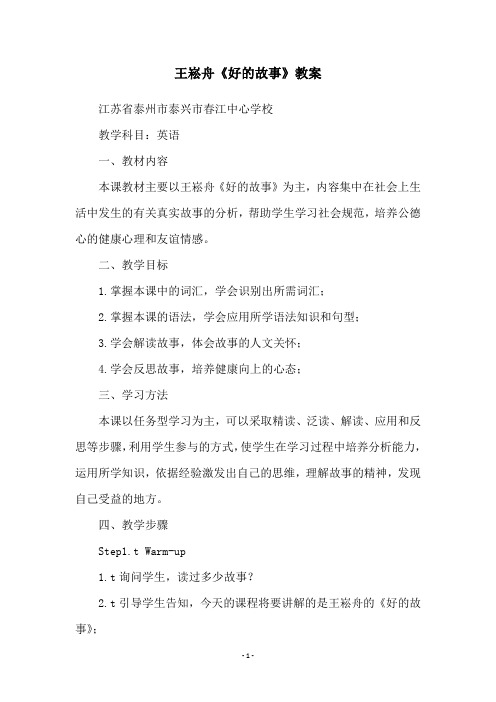 王崧舟《好的故事》教案

江苏省泰州市泰兴市春江中心学校

教学科目：英语

一、教材内容

本课教材主要以王崧舟《好的故事》为主，内容集中在社会上生活中发生的有关真实故事的分析，帮助学生学习社会规范，培养公德心的健康心理和友谊情感。

二、教学目标

1.掌握本课中的词汇，学会识别出所需词汇；

2.掌握本课的语法，学会应用所学语法知识和句型；

3.学会解读故事，体会故事的人文关怀；

4.学会反思故事，培养健康向上的心态；

三、学习方法

本课以任务型学习为主，可以采取精读、泛读、解读、应用和反思等步骤，利用学生参与的方式，使学生在学习过程中培养分析能力，运用所学知识，依据经验激发出自己的思维，理解故事的精神，发现自己受益的地方。

四、教学步骤

Step1.t Warm-up

1.t 询问学生，读过多少故事？

2.t 引导学生告知，今天的课程将要讲解的是王崧舟的《好的故事》；

-1-